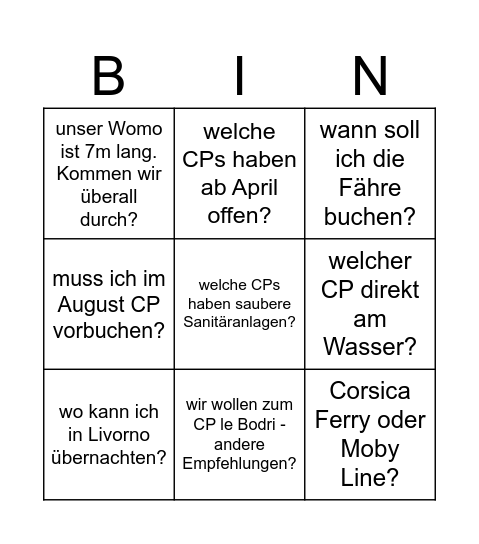 | B | I | N |
|---|---|---|
| unser Womo ist 7m lang. Kommen wir überall durch? | welche CPs haben ab April offen? | wann soll ich die Fähre buchen? |
| muss ich im August CP vorbuchen? | welche CPs haben saubere Sanitäranlagen? | welcher CP direkt am Wasser? |
| wo kann ich in Livorno übernachten? | wir wollen zum CP le Bodri - andere Empfehlungen? | Corsica Ferry oder Moby Line? |